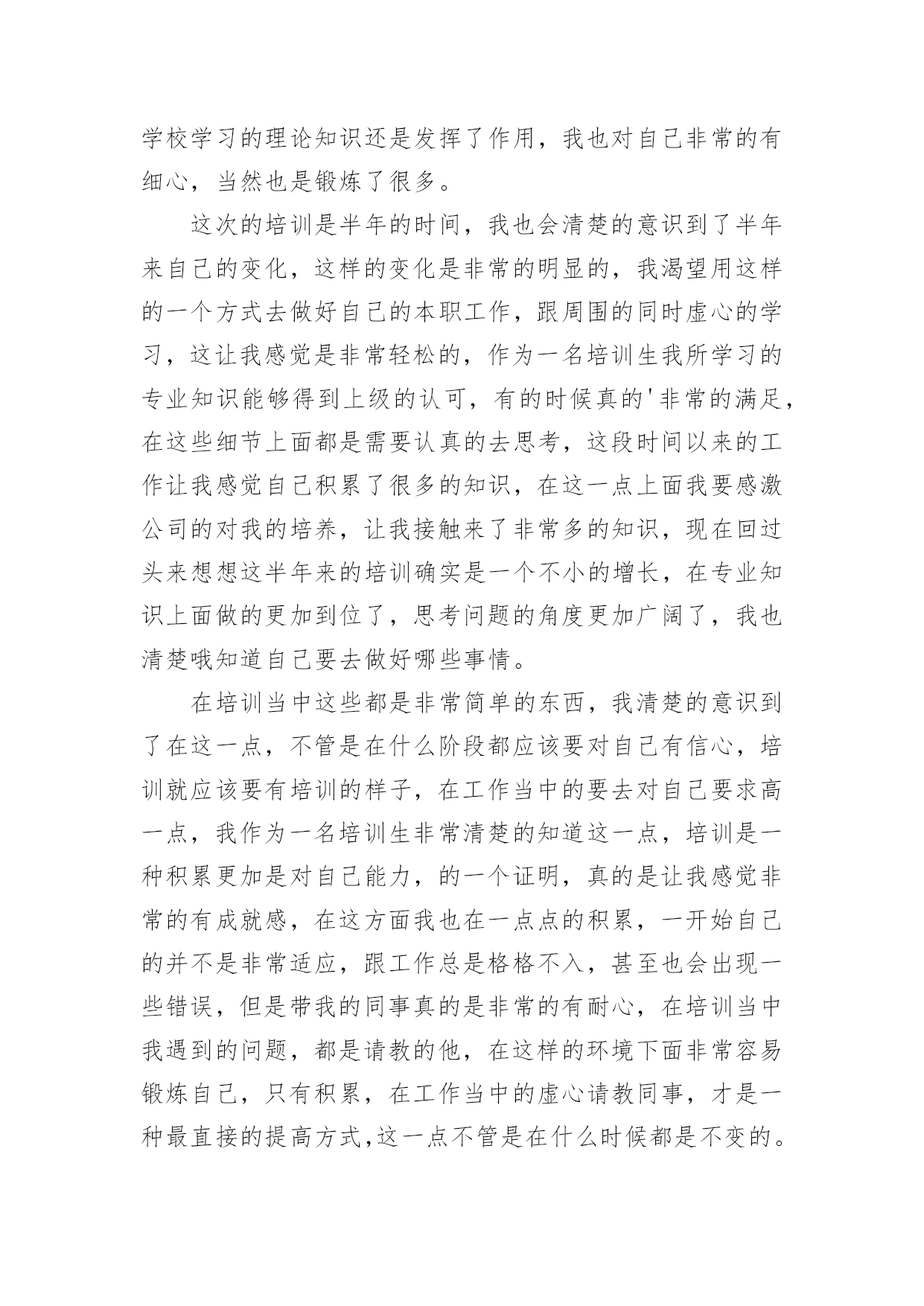 学校学习的理论知识还是发挥了作用，我也对自己非常的有细心，当然也是锻炼了很多。

这次的培训是半年的时间，我也会清楚的意识到了半年来自己的变化，这样的变化是非常的明显的，我渴望用这样的一个方式去做好自己的本职工作，跟周围的同时虚心的学习，这让我感觉是非常轻松的，作为一名培训生我所学习的专业知识能够得到上级的认可，有的时候真的'非常的满足，在这些细节上面都是需要认真的去思考，这段时间以来的工作让我感觉自己积累了很多的知识，在这一点上面我要感激公司的对我的培养，让我接触来了非常多的知识，现在回过头来想想这半年来的培训确实是一个不小的增长，在专业知识上面做的更加到位了，思考问题的角度更加广阔了，我也清楚哦知道自己要去做好哪些事情。

在培训当中这些都是非常简单的东西，我清楚的意识到了在这一点，不管是在什么阶段都应该要对自己有信心，培训就应该要有培训的样子，在工作当中的要去对自己要求高一点，我作为一名培训生非常清楚的知道这一点，培训是一种积累更加是对自己能力，的一个证明，真的是让我感觉非常的有成就感，在这方面我也在一点点的积累，一开始自己的并不是非常适应，跟工作总是格格不入，甚至也会出现一些错误，但是带我的同事真的是非常的有耐心，在培训当中我遇到的问题，都是请教的他，在这样的环境下面非常容易锻炼自己，只有积累，在工作当中的虚心请教同事，才是一种最直接的提高方式,这一点不管是在什么时候都是不变的。